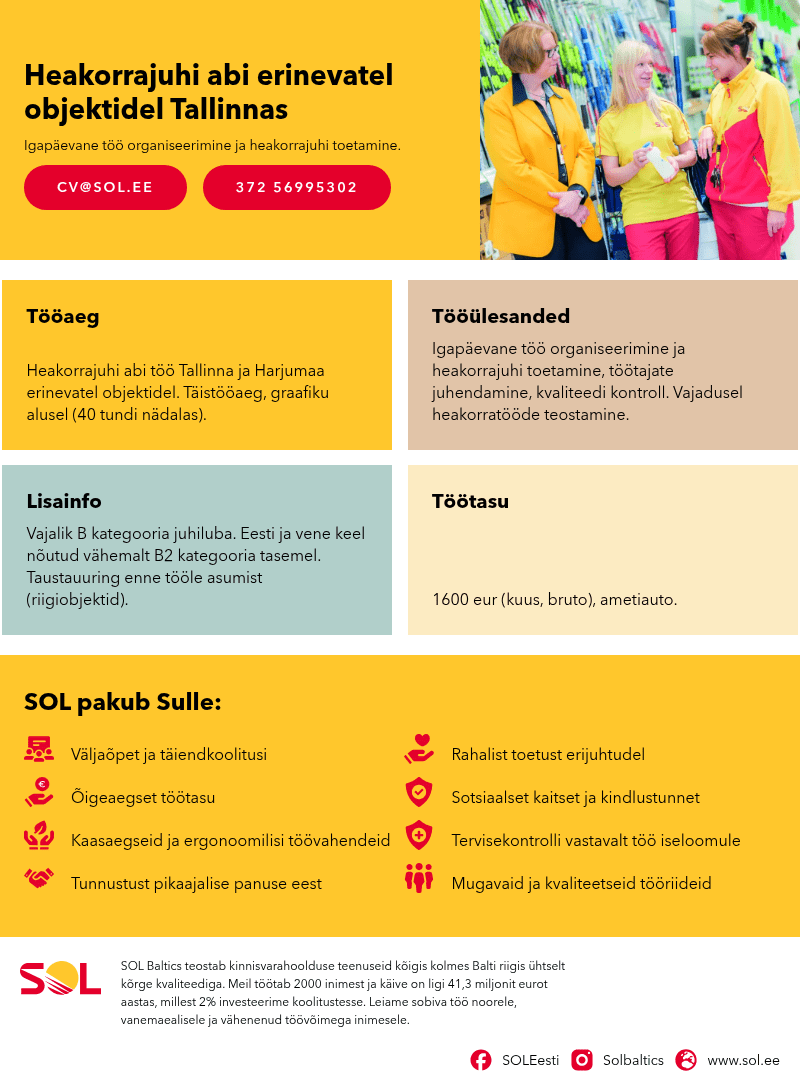 Heakorrajuhi abi erinevatel objektidel Tallinnas

Igapäevane töö organiseerimine ja heakorrajuhi toetamine.

CV@SOL.EE

372 56995302

Tööaeg

Heakorrajuhi abi töö Tallinna ja Harjumaa erinevatel objektidel. Täistööaeg, graafiku alusel (40 tundi nädalas).

Tööülesanded

Igapäevane töö organiseerimine ja heakorrajuhi toetamine, töötajate juhendamine, kvaliteedi kontroll. Vajadusel heakorratööde teostamine.

Lisainfo

Vajalik B kategooria juhiluba. Eesti ja vene keel nõutud vähemalt B2 kategooria tasemel. Taustauuring enne tööle asumist (riigiobjektid).

Töötasu

1600 eur (kuus, bruto), ametiauto.

SOL pakub Sulle:

Väljaõpet ja täiendkoolitusi

Õigeaegset töötasu

Kaasaegseid ja ergonoomilisi töövahendeid

Tunnustust pikaajalise panuse eest

Rahalist toetust erijuhtudel

Sotsiaalset kaitset ja kindlustunnet

Tervisekontrolli vastavalt töö iseloomule

Mugavaid ja kvaliteetseid tööriideid

SOL

SOL Baltics teostab kinnisvarahoolduse teenuseid kõigis kolmes Balti riigis ühtselt kõrge kvaliteediga. Meil töötab 2000 inimest ja käive on ligi 41,3 miljonit eurot aastas, millest 2% investeerime koolitustesse. Leiame sobiva töö noorele, vanemaealisele ja vähenenud töövõimega inimesele.

SOLEesti Solbaltics www.sol.ee